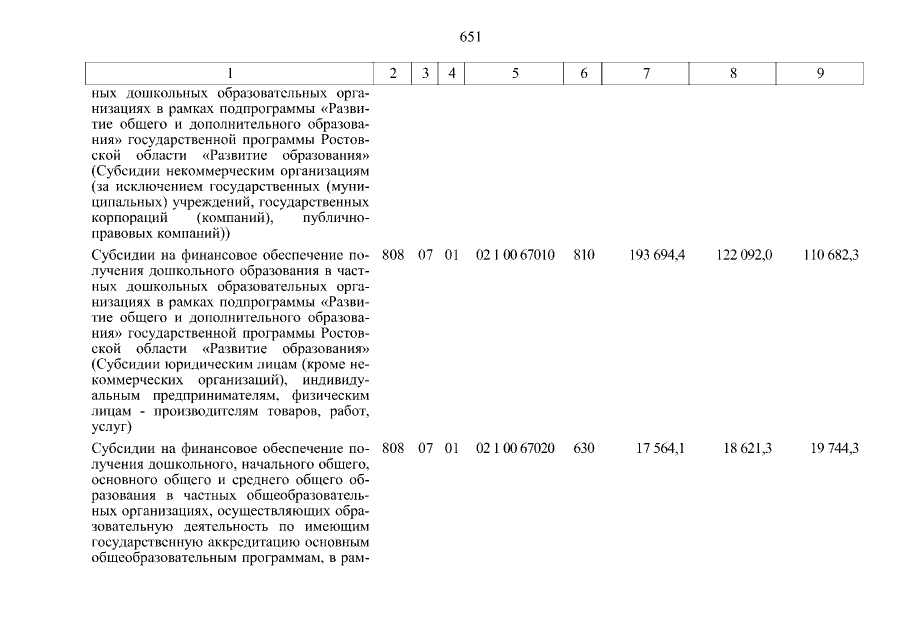 651

| 1 | 2 | 3 | 4 | 5 | 6 | 7 | 8 | 9 |
|---|---|---|---|---|---|---|---|---|
| ных дошкольных образовательных организациях в рамках подпрограммы «Развитие общего и дополнительного образования» государственной программы Ростовской области «Развитие образования» (Субсидии некоммерческим организациям (за исключением государственных (муниципальных) учреждений, государственных корпораций (компаний), публично-правовых компаний)) | | | | | | | | |
| Субсидии на финансовое обеспечение получения дошкольного образования в частных дошкольных образовательных организациях в рамках подпрограммы «Развитие общего и дополнительного образования» государственной программы Ростовской области «Развитие образования» (Субсидии юридическим лицам (кроме некоммерческих организаций), индивидуальным предпринимателям, физическим лицам - производителям товаров, работ, услуг) | 808 | 07 | 01 | 02 1 00 67010 | 810 | 193 694,4 | 122 092,0 | 110 682,3 |
| Субсидии на финансовое обеспечение получения дошкольного, начального общего, основного общего и среднего общего образования в частных общеобразовательных организациях, осуществляющих образовательную деятельность по имеющим государственную аккредитацию основным общеобразовательным программам, в рам- | 808 | 07 | 01 | 02 1 00 67020 | 630 | 17 564,1 | 18 621,3 | 19 744,3 |